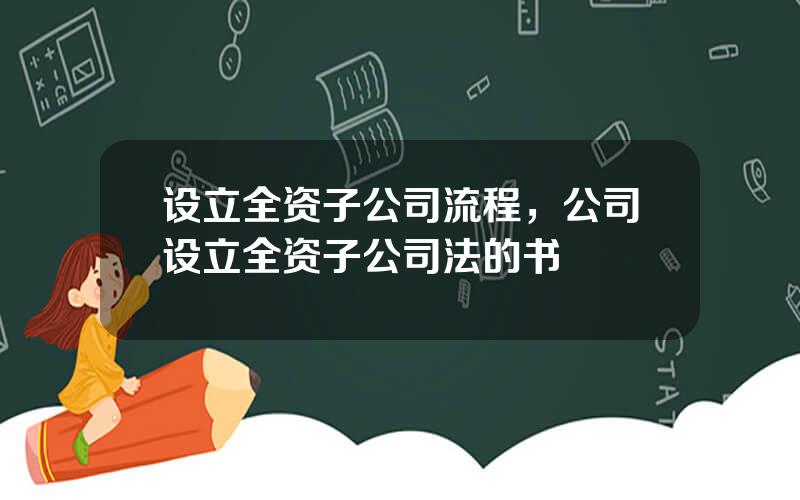 设立全资子公司流程，公司设立全资子公司法的书

STAT